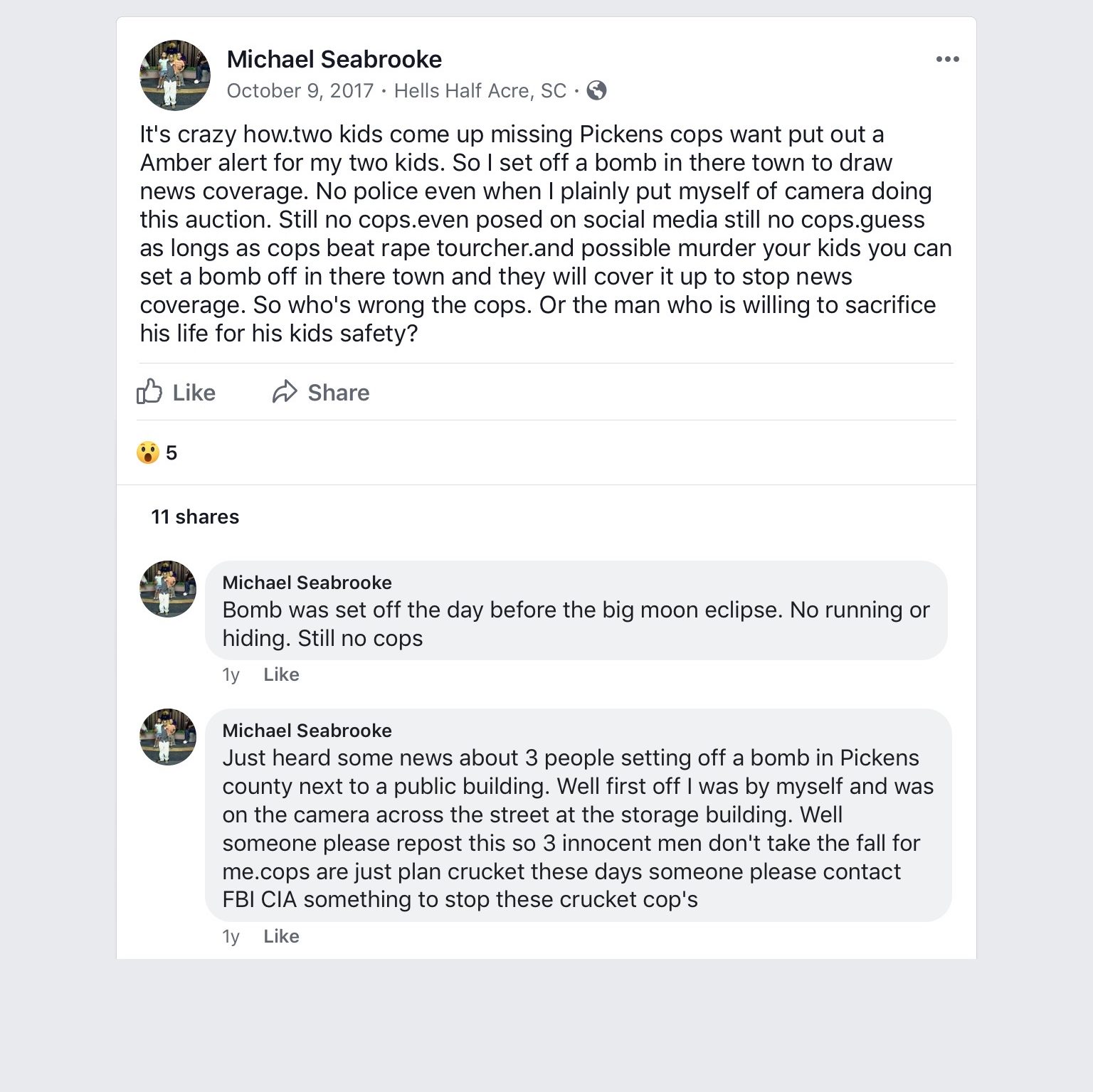 Michael Seabrooke
October 9, 2017 · Hells Half Acre, SC ·

It's crazy how.two kids come up missing Pickens cops want put out a Amber alert for my two kids. So I set off a bomb in there town to draw news coverage. No police even when I plainly put myself of camera doing this auction. Still no cops.even posed on social media still no cops.guess as longs as cops beat rape tourcher.and possible murder your kids you can set a bomb off in there town and they will cover it up to stop news coverage. So who's wrong the cops. Or the man who is willing to sacrifice his life for his kids safety?

Like Share

5

11 shares

Michael Seabrooke
Bomb was set off the day before the big moon eclipse. No running or hiding. Still no cops
1y Like

Michael Seabrooke
Just heard some news about 3 people setting off a bomb in Pickens county next to a public building. Well first off I was by myself and was on the camera across the street at the storage building. Well someone please repost this so 3 innocent men don't take the fall for me.cops are just plan crucket these days someone please contact FBI CIA something to stop these crucket cop's
1y Like